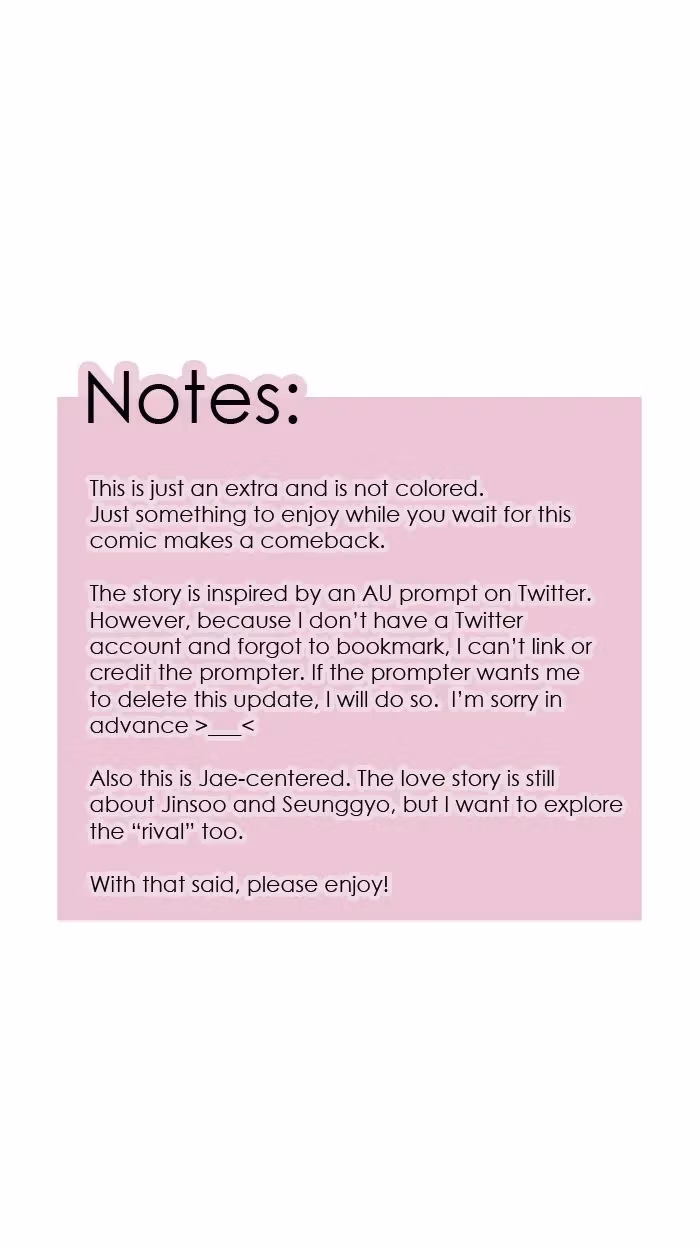 Notes:

This is just an extra and is not colored.
Just something to enjoy while you wait for this comic makes a comeback.

The story is inspired by an AU prompt on Twitter. However, because I don't have a Twitter account and forgot to bookmark, I can't link or credit the prompter. If the prompter wants me to delete this update, I will do so. I'm sorry in advance >___<

Also this is Jae-centered. The love story is still about Jinsoo and Seunggyo, but I want to explore the "rival" too.

With that said, please enjoy!